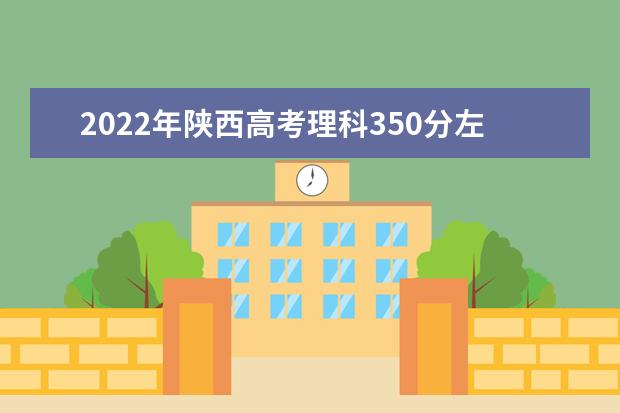 2022年陕西高考理科350分左